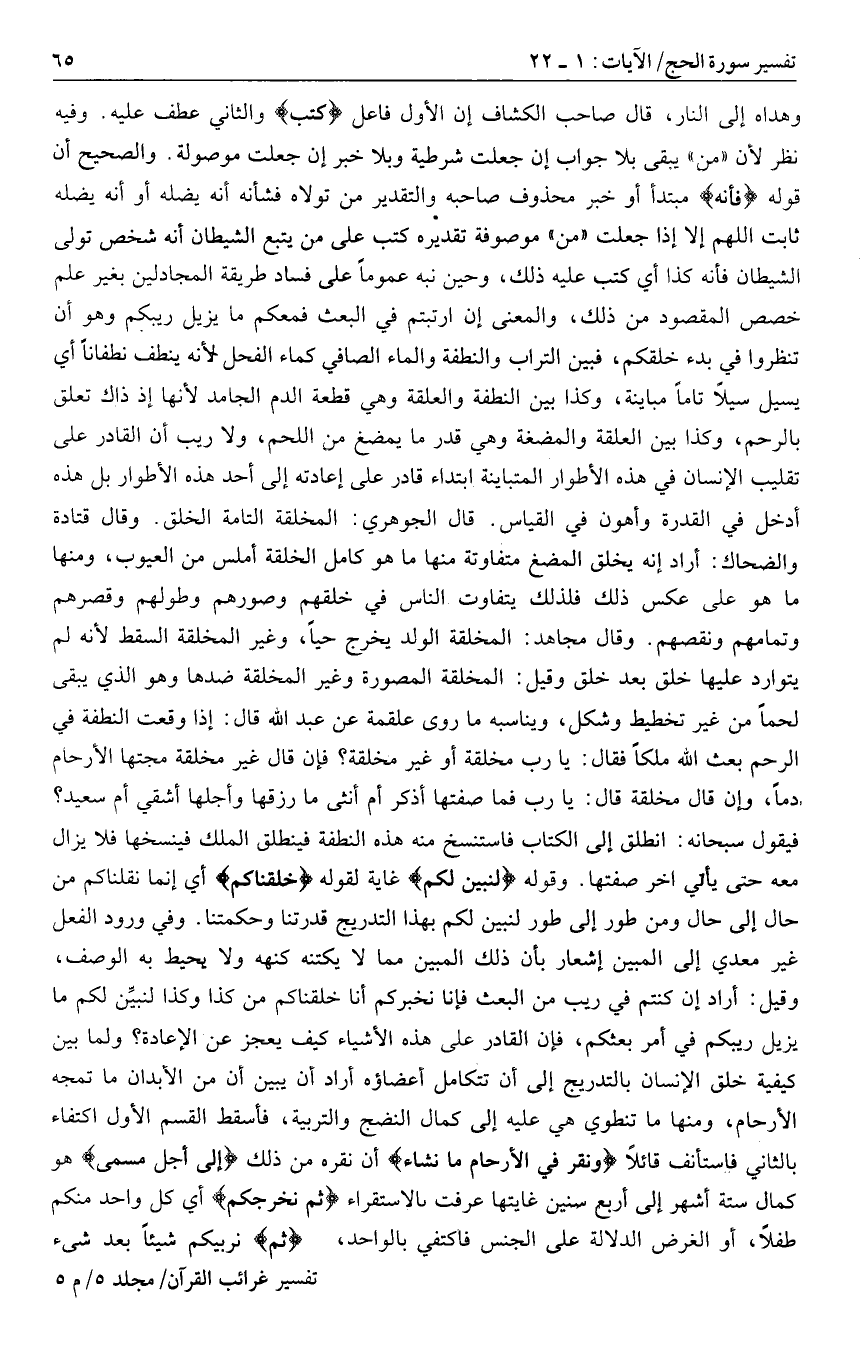 تفسير سورة الحج/ الآيات: ١ ـ ٢٢ ٦٥

وهداه إلى النار، قال صاحب الكشاف إن الأول فاعل ﴿كتب﴾ والثاني عطف عليه. وفيه نظر لأن «من» يبقى بلا جواب إن جعلت شرطية وبلا خبر إن جعلت موصولة. والصحيح أن قوله ﴿فأنه﴾ مبتدأ أو خبر محذوف صاحبه والتقدير من تولاه فشأنه أنه يضله أو أنه يضله ثابت اللهم إلا إذا جعلت «من» موصوفة تقديره كتب على من يتبع الشيطان أنه شخص تولى الشيطان فأنه كذا أي كتب عليه ذلك، وحين نبه عموماً على فساد طريقة المجادلين بغير علم خصص المقصود من ذلك، والمعنى إن ارتبتم في البعث فمعكم ما يزيل ريبكم وهو أن تنظروا في بدء خلقكم، فبين التراب والنطفة والماء الصافي كماء الفحل لأنه ينطف نطفاناً أي يسيل سيلاً تاماً مباينة، وكذا بين النطفة والعلقة وهي قطعة الدم الجامد لأنها إذ ذاك تعلق بالرحم، وكذا بين العلقة والمضغة وهي قدر ما يمضغ من اللحم، ولا ريب أن القادر على تقليب الإنسان في هذه الأطوار المتباينة ابتداء قادر على إعادته إلى أحد هذه الأطوار بل هذه أدخل في القدرة وأهون في القياس. قال الجوهري: المخلقة التامة الخلق. وقال قتادة والضحاك: أراد إنه يخلق المضغ متفاوتة منها ما هو كامل الخلقة أملس من العيوب، ومنها ما هو على عكس ذلك فلذلك يتفاوت الناس في خلقهم وصورهم وطولهم وقصرهم وتمامهم ونقصهم. وقال مجاهد: المخلقة الولد يخرج حياً، وغير المخلقة السقط لأنه لم يتوارد عليها خلق بعد خلق وقيل: المخلقة المصورة وغير المخلقة ضدها وهو الذي يبقى لحماً من غير تخطيط وشكل، ويناسبه ما روى علقمة عن عبد الله قال: إذا وقعت النطفة في الرحم بعث الله ملكاً فقال: يا رب مخلقة أو غير مخلقة؟ فإن قال غير مخلقة مجتها الأرحام دماً، وإن قال مخلقة قال: يا رب فما صفتها أذكر أم أنثى ما رزقها وأجلها أشقي أم سعيد؟ فيقول سبحانه: انطلق إلى الكتاب فاستنسخ منه هذه النطفة فينطلق الملك فينسخها فلا يزال معه حتى يأتي اخر صفتها. وقوله ﴿لنبين لكم﴾ غاية لقوله ﴿خلقناكم﴾ أي إنما نقلناكم من حال إلى حال ومن طور إلى طور لنبين لكم بهذا التدريج قدرتنا وحكمتنا. وفي ورود الفعل غير معدي إلى المبين إشعار بأن ذلك المبين مما لا يكتنه كنهه ولا يحيط به الوصف، وقيل: أراد إن كنتم في ريب من البعث فإنا نخبركم أنا خلقناكم من كذا وكذا لنبيِّن لكم ما يزيل ريبكم في أمر بعثكم، فإن القادر على هذه الأشياء كيف يعجز عن الإعادة؟ ولما بين كيفية خلق الإنسان بالتدريج إلى أن تتكامل أعضاؤه أراد أن يبين أن من الأبدان ما تمجه الأرحام، ومنها ما تنطوي هي عليه إلى كمال النضج والتربية، فأسقط القسم الأول اكتفاء بالثاني فاستأنف قائلاً ﴿ونقر في الأرحام ما نشاء﴾ أن نقره من ذلك ﴿إلى أجل مسمى﴾ هو كمال ستة أشهر إلى أربع سنين غايتها عرفت بالاستقراء ﴿ثم نخرجكم﴾ أي كل واحد منكم طفلاً، أو الغرض الدلالة على الجنس فاكتفي بالواحد، ﴿ثم﴾ نربيكم شيئاً بعد شيء

تفسير غرائب القرآن/ مجلد ٥/ م ٥